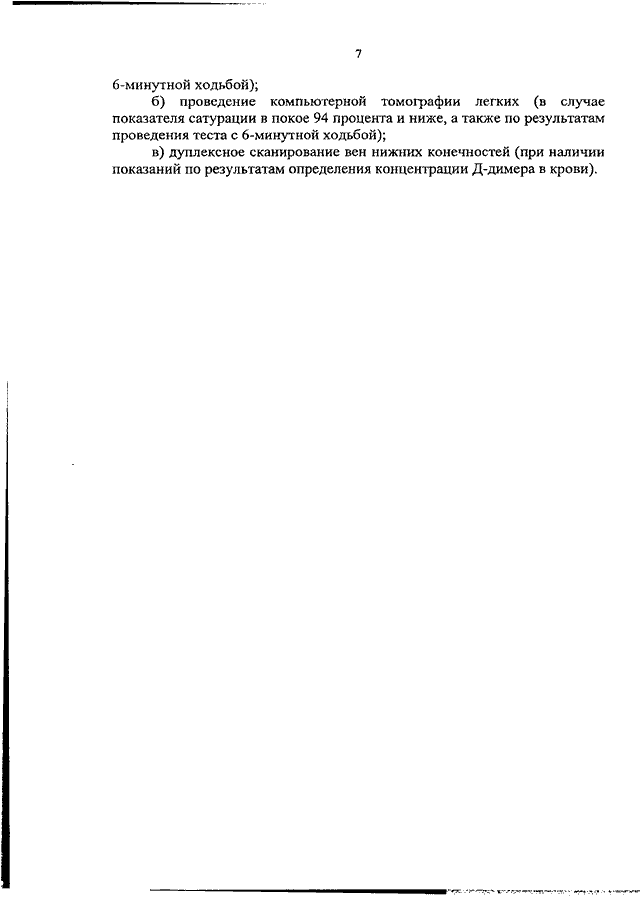 7

6-минутной ходьбой);

б) проведение компьютерной томографии легких (в случае показателя сатурации в покое 94 процента и ниже, а также по результатам проведения теста с 6-минутной ходьбой);

в) дуплексное сканирование вен нижних конечностей (при наличии показаний по результатам определения концентрации Д-димера в крови).